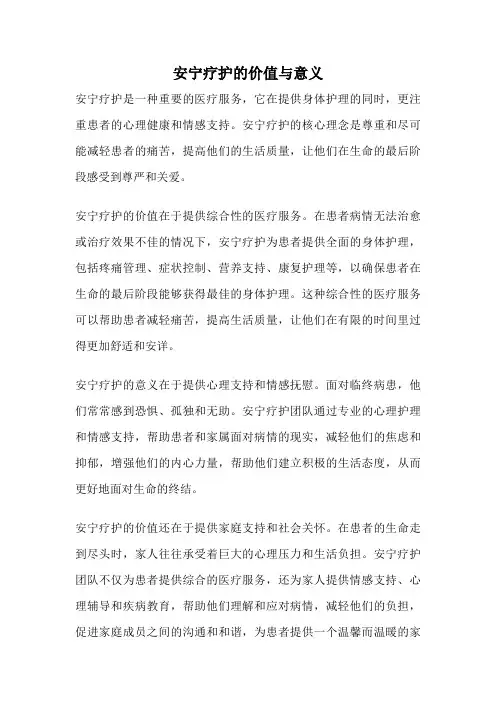 安宁疗护的价值与意义

安宁疗护是一种重要的医疗服务，它在提供身体护理的同时，更注重患者的心理健康和情感支持。安宁疗护的核心理念是尊重和尽可能减轻患者的痛苦，提高他们的生活质量，让他们在生命的最后阶段感受到尊严和关爱。

安宁疗护的价值在于提供综合性的医疗服务。在患者病情无法治愈或治疗效果不佳的情况下，安宁疗护为患者提供全面的身体护理，包括疼痛管理、症状控制、营养支持、康复护理等，以确保患者在生命的最后阶段能够获得最佳的身体护理。这种综合性的医疗服务可以帮助患者减轻痛苦，提高生活质量，让他们在有限的时间里过得更加舒适和安详。

安宁疗护的意义在于提供心理支持和情感抚慰。面对临终病患，他们常常感到恐惧、孤独和无助。安宁疗护团队通过专业的心理护理和情感支持，帮助患者和家属面对病情的现实，减轻他们的焦虑和抑郁，增强他们的内心力量，帮助他们建立积极的生活态度，从而更好地面对生命的终结。

安宁疗护的价值还在于提供家庭支持和社会关怀。在患者的生命走到尽头时，家人往往承受着巨大的心理压力和生活负担。安宁疗护团队不仅为患者提供综合的医疗服务，还为家人提供情感支持、心理辅导和疾病教育，帮助他们理解和应对病情，减轻他们的负担，促进家庭成员之间的沟通和和谐，为患者提供一个温馨而温暖的家